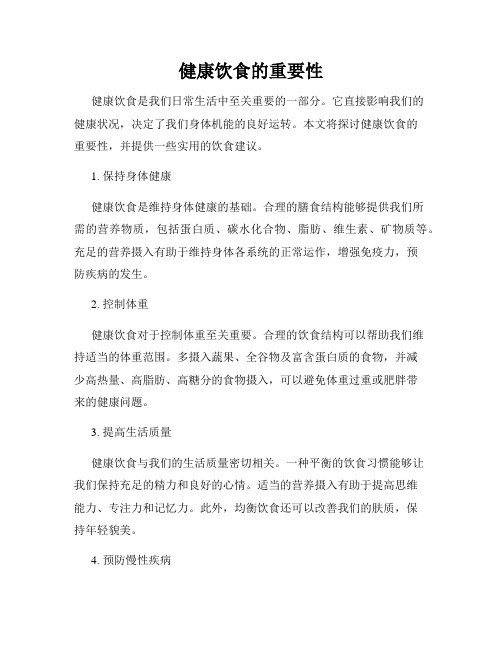 健康饮食的重要性

健康饮食是我们日常生活中至关重要的一部分。它直接影响我们的健康状况，决定了我们身体机能的良好运转。本文将探讨健康饮食的重要性，并提供一些实用的饮食建议。

1. 保持身体健康

健康饮食是维持身体健康的基础。合理的膳食结构能够提供我们所需的营养物质，包括蛋白质、碳水化合物、脂肪、维生素、矿物质等。充足的营养摄入有助于维持身体各系统的正常运作，增强免疫力，预防疾病的发生。

2. 控制体重

健康饮食对于控制体重至关重要。合理的饮食结构可以帮助我们维持适当的体重范围。多摄入蔬果、全谷物及富含蛋白质的食物，并减少高热量、高脂肪、高糖分的食物摄入，可以避免体重过重或肥胖带来的健康问题。

3. 提高生活质量

健康饮食与我们的生活质量密切相关。一种平衡的饮食习惯能够让我们保持充足的精力和良好的心情。适当的营养摄入有助于提高思维能力、专注力和记忆力。此外，均衡饮食还可以改善我们的肤质，保持年轻貌美。

4. 预防慢性疾病